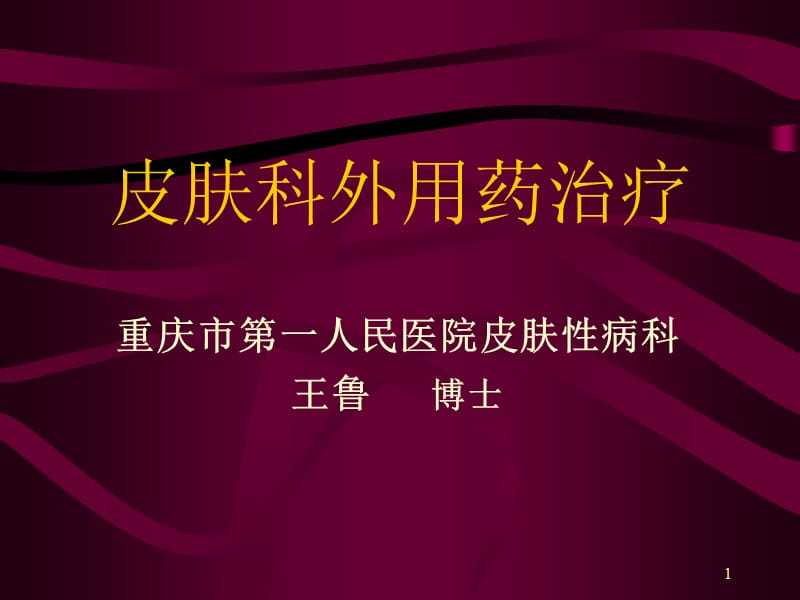 皮肤科外用药治疗

重庆市第一人民医院皮肤性病科
王鲁　　博士

1